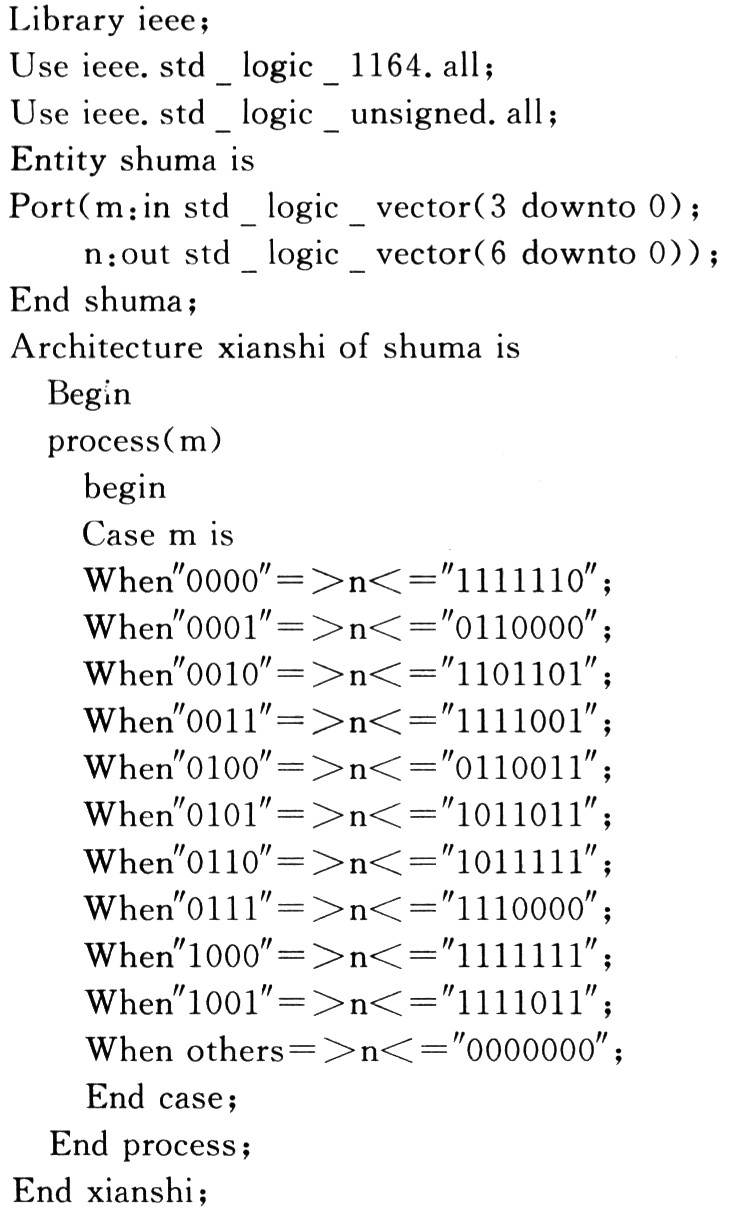 Library ieee;
Use ieee. std _ logic _ 1164. all;
Use ieee. std _ logic _ unsigned. all;
Entity shuma is
Port(m:in std _ logic _ vector(3 downto 0);
n:out std _ logic _ vector(6 downto 0));
End shuma;
Architecture xianshi of shuma is
Begin
process(m)
begin
Case m is
When"0000"=>n<="1111110";
When"0001"=>n<="0110000";
When"0010"=>n<="1101101";
When"0011"=>n<="1111001";
When"0100"=>n<="0110011";
When"0101"=>n<="1011011";
When"0110"=>n<="1011111";
When"0111"=>n<="1110000";
When"1000"=>n<="1111111";
When"1001"=>n<="1111011";
When others=>n<="0000000";
End case;
End process;
End xianshi;